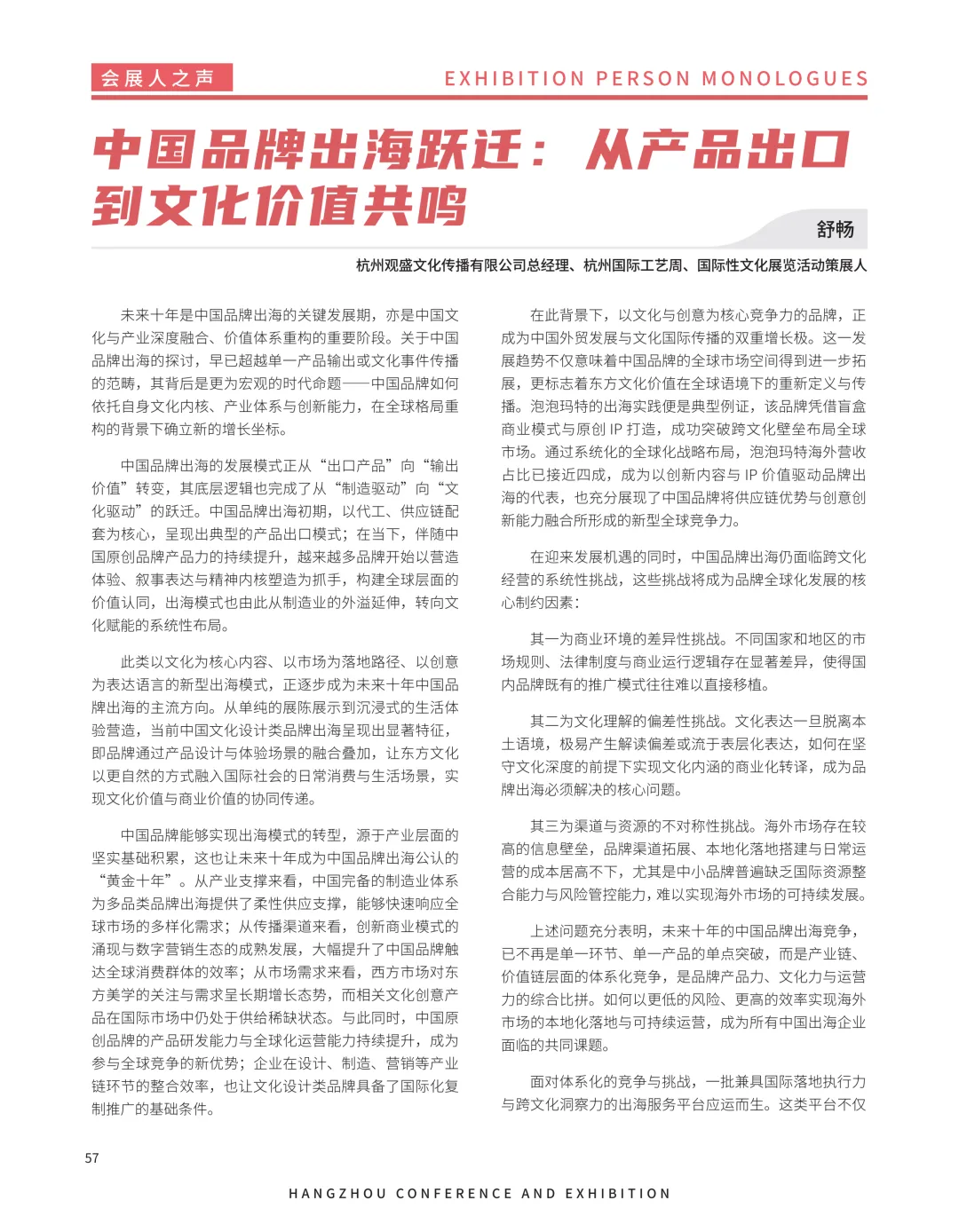 会展人之声

EXHIBITION PERSON MONOLOGUES

中国品牌出海跃迁：从产品出口到文化价值共鸣

舒畅

杭州观盛文化传播有限公司总经理、杭州国际工艺周、国际性文化展览活动策展人

未来十年是中国品牌出海的关键发展期，亦是中国文化与产业深度融合、价值体系重构的重要阶段。关于中国品牌出海的探讨，早已超越单一产品输出或文化事件传播的范畴，其背后是更为宏观的时代命题——中国品牌如何依托自身文化内核、产业体系与创新能力，在全球格局重构的背景下确立新的增长坐标。

中国品牌出海的发展模式正从“出口产品”向“输出价值”转变，其底层逻辑也完成了从“制造驱动”向“文化驱动”的跃迁。中国品牌出海初期，以代工、供应链配套为核心，呈现出典型的产品出口模式；在当下，伴随中国原创品牌产品力的持续提升，越来越多品牌开始以营造体验、叙事表达与精神内核塑造为抓手，构建全球层面的价值认同，出海模式也由此从制造业的外溢延伸，转向文化赋能的系统性布局。

此类以文化为核心内容、以市场为落地路径、以创意为表达语言的新型出海模式，正逐步成为未来十年中国品牌出海的主流方向。从单纯的展陈展示到沉浸式的生活体验营造，当前中国文化设计类品牌出海呈现出显著特征，即品牌通过产品设计与体验场景的融合叠加，让东方文化以更自然的方式融入国际社会的日常消费与生活场景，实现文化价值与商业价值的协同传递。

中国品牌能够实现出海模式的转型，源于产业层面的坚实基础积累，这也让未来十年成为中国品牌出海公认的“黄金十年”。从产业支撑来看，中国完备的制造业体系为多品类品牌出海提供了柔性供应支撑，能够快速响应全球市场的多样化需求；从传播渠道来看，创新商业模式的涌现与数字营销生态的成熟发展，大幅提升了中国品牌触达全球消费群体的效率；从市场需求来看，西方市场对东方美学的关注与需求呈长期增长态势，而相关文化创意产品在国际市场中仍处于供给稀缺状态。与此同时，中国原创品牌的产品研发能力与全球化运营能力持续提升，成为参与全球竞争的新优势；企业在设计、制造、营销等产业链环节的整合效率，也让文化设计类品牌具备了国际化复制推广的基础条件。

在此背景下，以文化与创意为核心竞争力的品牌，正成为中国外贸发展与文化国际传播的双重增长极。这一发展趋势不仅意味着中国品牌的全球市场空间得到进一步拓展，更标志着东方文化价值在全球语境下的重新定义与传播。泡泡玛特的出海实践便是典型例证，该品牌凭借盲盒商业模式与原创 IP 打造，成功突破跨文化壁垒布局全球市场。通过系统化的全球化战略布局，泡泡玛特海外营收占比已接近四成，成为以创新内容与 IP 价值驱动品牌出海的代表，也充分展现了中国品牌将供应链优势与创意创新能力融合所形成的新型全球竞争力。

在迎来发展机遇的同时，中国品牌出海仍面临跨文化经营的系统性挑战，这些挑战将成为品牌全球化发展的核心制约因素：

其一为商业环境的差异性挑战。不同国家和地区的市场规则、法律制度与商业运行逻辑存在显著差异，使得国内品牌既有的推广模式往往难以直接移植。

其二为文化理解的偏差性挑战。文化表达一旦脱离本土语境，极易产生解读偏差或流于表层化表达，如何在坚守文化深度的前提下实现文化内涵的商业化转译，成为品牌出海必须解决的核心问题。

其三为渠道与资源的不对称性挑战。海外市场存在较高的信息壁垒，品牌渠道拓展、本地化落地搭建与日常运营的成本居高不下，尤其是中小品牌普遍缺乏国际资源整合能力与风险管控能力，难以实现海外市场的可持续发展。

上述问题充分表明，未来十年的中国品牌出海竞争，已不再是单一环节、单一产品的单点突破，而是产业链、价值链层面的体系化竞争，是品牌产品力、文化力与运营力的综合比拼。如何以更低的风险、更高的效率实现海外市场的本地化落地与可持续运营，成为所有中国出海企业面临的共同课题。

面对体系化的竞争与挑战，一批兼具国际落地执行力与跨文化洞察力的出海服务平台应运而生。这类平台不仅

57

HANGZHOU CONFERENCE AND EXHIBITION